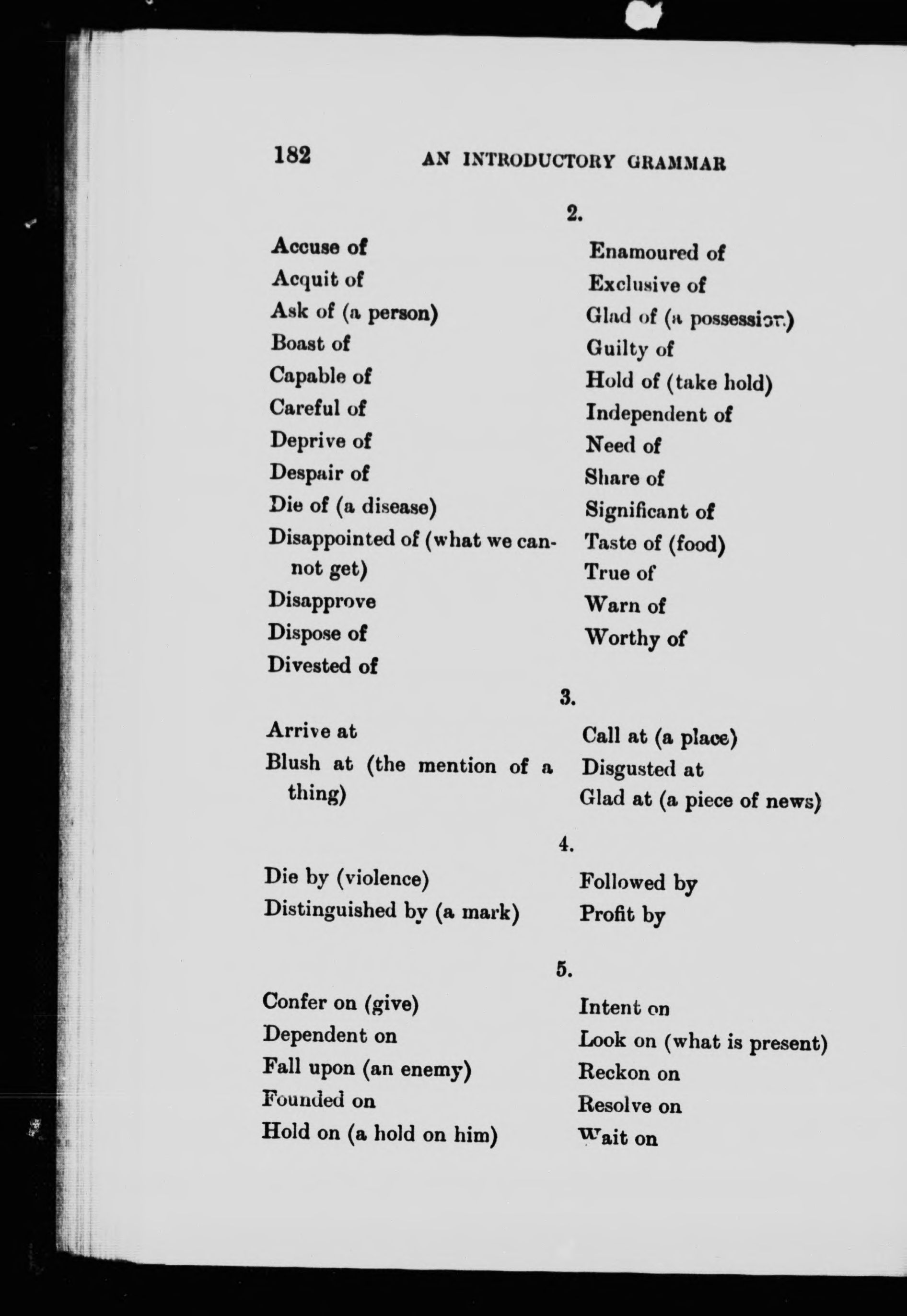 182 AN INTRODUCTORY GRAMMAR

2.

Accuse of
Acquit of
Ask of (a person)
Boast of
Capable of
Careful of
Deprive of
Despair of
Die of (a disease)
Disappointed of (what we cannot get)
Disapprove
Dispose of
Divested of

Enamoured of
Exclusive of
Glad of (a possession)
Guilty of
Hold of (take hold)
Independent of
Need of
Share of
Significant of
Taste of (food)
True of
Warn of
Worthy of

3.

Arrive at
Blush at (the mention of a thing)

Call at (a place)
Disgusted at
Glad at (a piece of news)

4.

Die by (violence)
Distinguished by (a mark)

Followed by
Profit by

5.

Confer on (give)
Dependent on
Fall upon (an enemy)
Founded on
Hold on (a hold on him)

Intent on
Look on (what is present)
Reckon on
Resolve on
Wait on